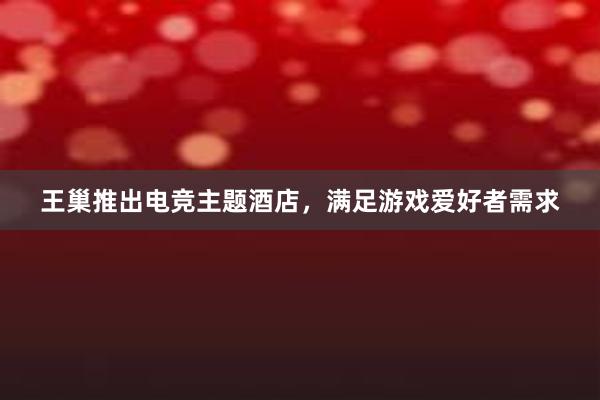 王巢推出电竞主题酒店，满足游戏爱好者需求